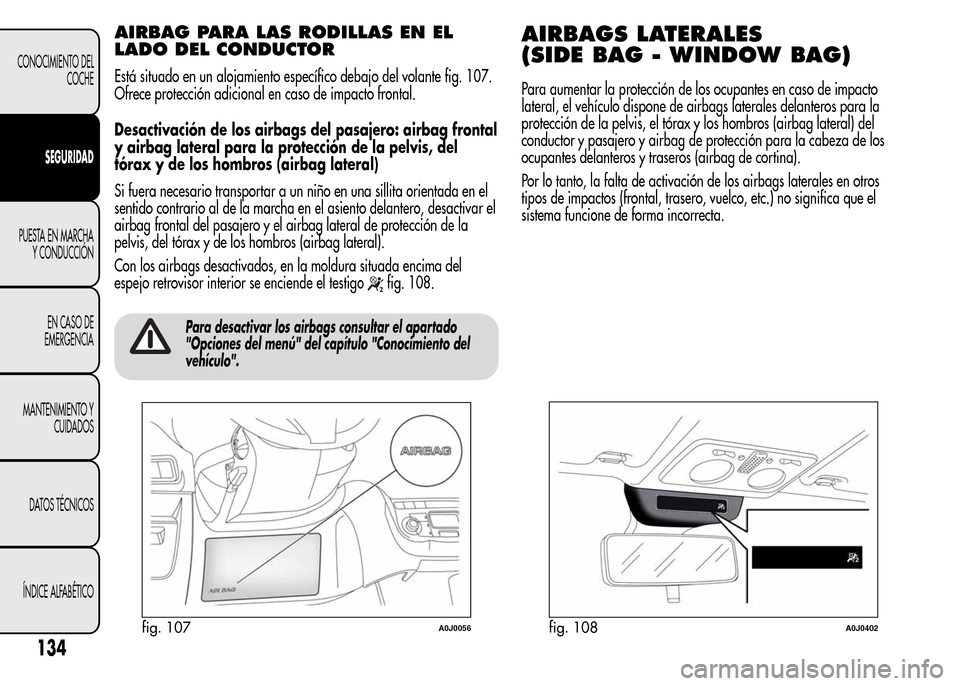 CONOCIMIENTO DEL COCHE

SEGURIDAD

PUESTA EN MARCHA Y CONDUCCIÓN

EN CASO DE EMERGENCIA

MANTENIMIENTO Y CUIDADOS

DATOS TÉCNICOS

ÍNDICE ALFABÉTICO

134

AIRBAG PARA LAS RODILLAS EN EL LADO DEL CONDUCTOR

Está situado en un alojamiento específico debajo del volante fig. 107. Ofrece protección adicional en caso de impacto frontal.

Desactivación de los airbags del pasajero: airbag frontal y airbag lateral para la protección de la pelvis, del tórax y de los hombros (airbag lateral)

Si fuera necesario transportar a un niño en una sillita orientada en el sentido contrario al de la marcha en el asiento delantero, desactivar el airbag frontal del pasajero y el airbag lateral de protección de la pelvis, del tórax y de los hombros (airbag lateral).

Con los airbags desactivados, en la moldura situada encima del espejo retrovisor interior se enciende el testigo fig. 108.

Para desactivar los airbags consultar el apartado "Opciones del menú" del capítulo "Conocimiento del vehículo".

AIRBAG

AIR BAG

fig. 107 A0J0056

AIRBAGS LATERALES (SIDE BAG - WINDOW BAG)

Para aumentar la protección de los ocupantes en caso de impacto lateral, el vehículo dispone de airbags laterales delanteros para la protección de la pelvis, el tórax y los hombros (airbag lateral) del conductor y pasajero y airbag de protección para la cabeza de los ocupantes delanteros y traseros (airbag de cortina).

Por lo tanto, la falta de activación de los airbags laterales en otros tipos de impactos (frontal, trasero, vuelco, etc.) no significa que el sistema funcione de forma incorrecta.

fig. 108 A0J0402

carmanualsonline.info